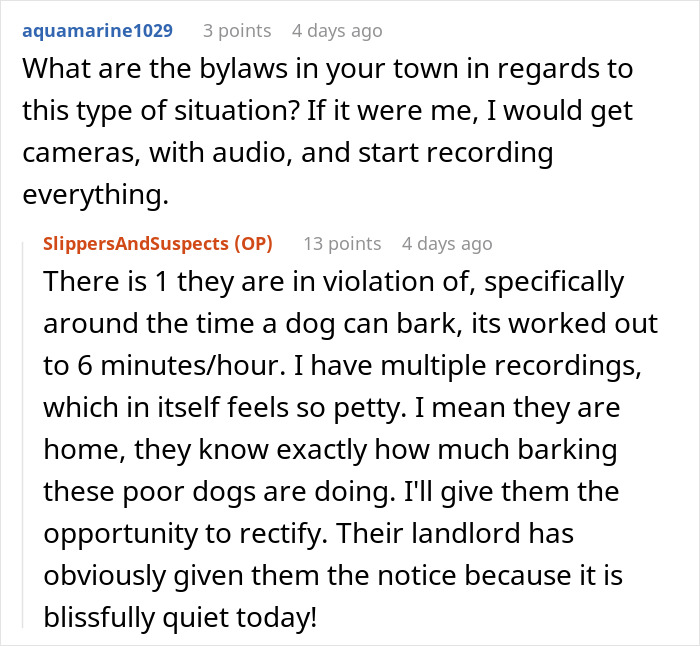 aquamarine1029 3 points 4 days ago

What are the bylaws in your town in regards to this type of situation? If it were me, I would get cameras, with audio, and start recording everything.

SlippersAndSuspects (OP) 13 points 4 days ago

There is 1 they are in violation of, specifically around the time a dog can bark, its worked out to 6 minutes/hour. I have multiple recordings, which in itself feels so petty. I mean they are home, they know exactly how much barking these poor dogs are doing. I'll give them the opportunity to rectify. Their landlord has obviously given them the notice because it is blissfully quiet today!